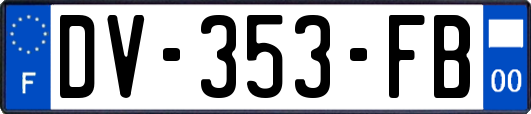 F
DV-353-FB
00